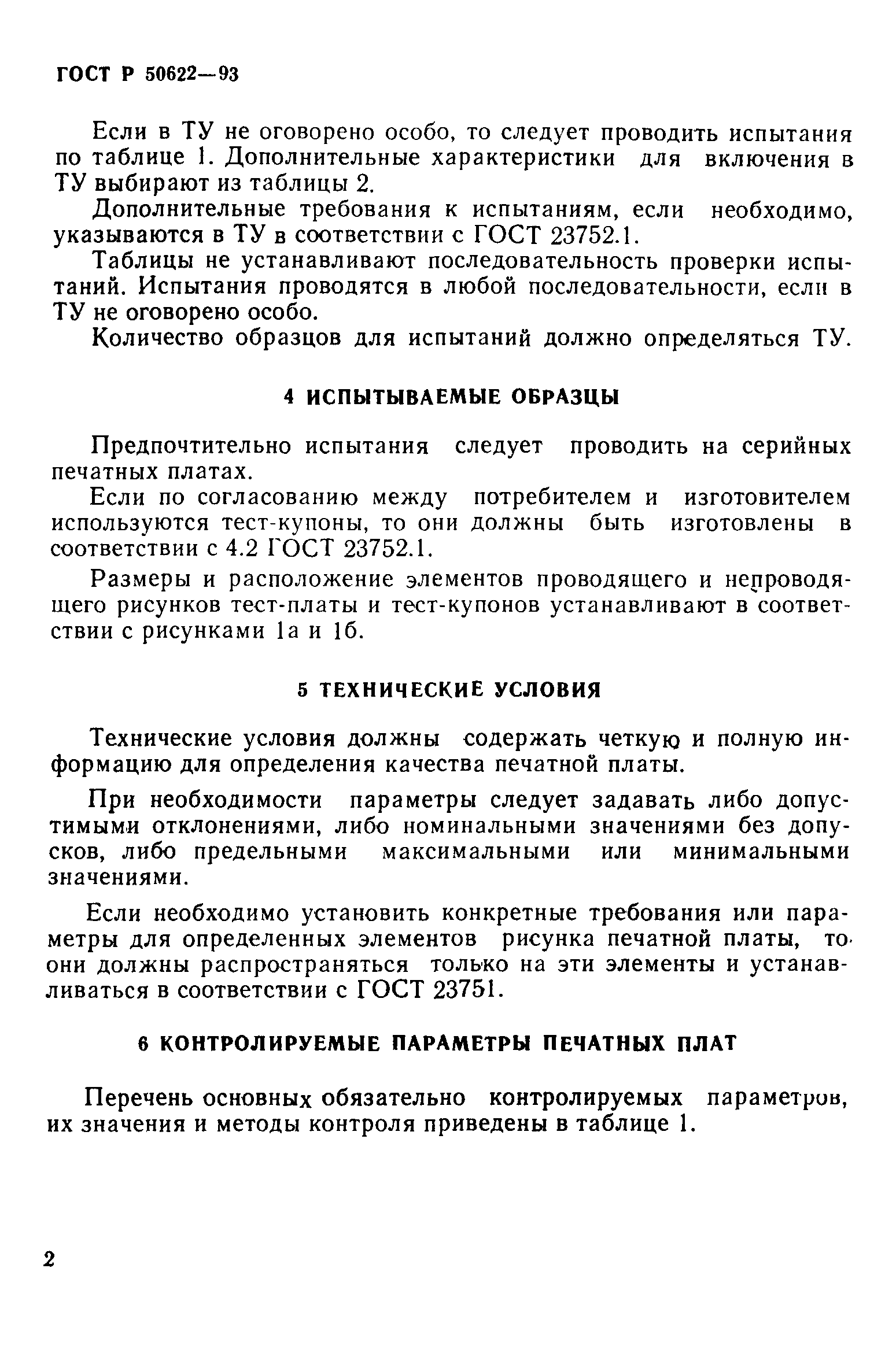 ГОСТ Р 50622—93

Если в ТУ не оговорено особо, то следует проводить испытания по таблице 1. Дополнительные характеристики для включения в ТУ выбирают из таблицы 2.

Дополнительные требования к испытаниям, если необходимо, указываются в ТУ в соответствии с ГОСТ 23752.1.

Таблицы не устанавливают последовательность проверки испытаний. Испытания проводятся в любой последовательности, если в ТУ не оговорено особо.

Количество образцов для испытаний должно определяться ТУ.

4 ИСПЫТЫВАЕМЫЕ ОБРАЗЦЫ

Предпочтительно испытания следует проводить на серийных печатных платах.

Если по согласованию между потребителем и изготовителем используются тест-купоны, то они должны быть изготовлены в соответствии с 4.2 ГОСТ 23752.1.

Размеры и расположение элементов проводящего и непроводящего рисунков тест-платы и тест-купонов устанавливают в соответствии с рисунками 1а и 1б.

5 ТЕХНИЧЕСКИЕ УСЛОВИЯ

Технические условия должны содержать четкую и полную информацию для определения качества печатной платы.

При необходимости параметры следует задавать либо допустимыми отклонениями, либо номинальными значениями без допусков, либо предельными максимальными или минимальными значениями.

Если необходимо установить конкретные требования или параметры для определенных элементов рисунка печатной платы, то они должны распространяться только на эти элементы и устанавливаться в соответствии с ГОСТ 23751.

6 КОНТРОЛИРУЕМЫЕ ПАРАМЕТРЫ ПЕЧАТНЫХ ПЛАТ

Перечень основных обязательно контролируемых параметров, их значения и методы контроля приведены в таблице 1.

2